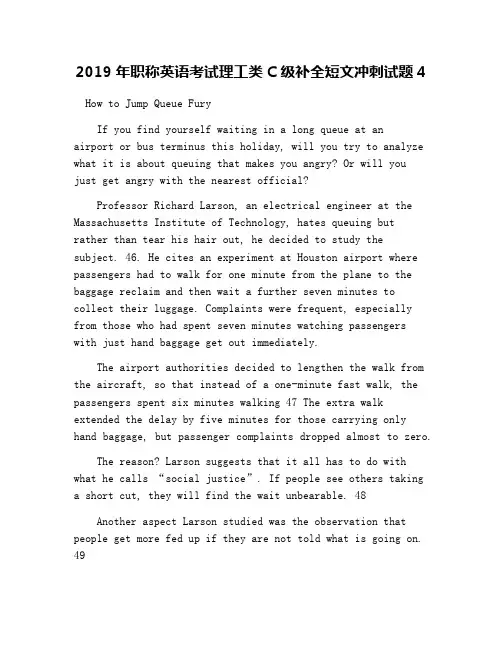 2019 年职称英语考试理工类 C 级补全短文冲刺试题 4

How to Jump Queue Fury

If you find yourself waiting in a long queue at an airport or bus terminus this holiday, will you try to analyze what it is about queuing that makes you angry? Or will you just get angry with the nearest official?

Professor Richard Larson, an electrical engineer at the Massachusetts Institute of Technology, hates queuing but rather than tear his hair out, he decided to study the subject. 46. He cites an experiment at Houston airport where passengers had to walk for one minute from the plane to the baggage reclaim and then wait a further seven minutes to collect their luggage. Complaints were frequent, especially from those who had spent seven minutes watching passengers with just hand baggage get out immediately.

The airport authorities decided to lengthen the walk from the aircraft, so that instead of a one-minute fast walk, the passengers spent six minutes walking 47 The extra walk extended the delay by five minutes for those carrying only hand baggage, but passenger complaints dropped almost to zero.

The reason? Larson suggests that it all has to do with what he calls “social justice”. If people see others taking a short cut, they will find the wait unbearable. 48

Another aspect Larson studied was the observation that people get more fed up if they are not told what is going on. 49